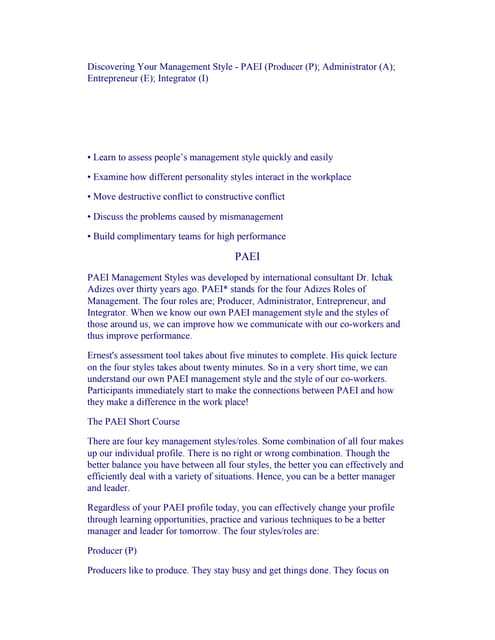 Discovering Your Management Style - PAEI (Producer (P); Administrator (A); Entrepreneur (E); Integrator (I)

• Learn to assess people's management style quickly and easily

• Examine how different personality styles interact in the workplace

• Move destructive conflict to constructive conflict

• Discuss the problems caused by mismanagement

• Build complimentary teams for high performance

PAEI

PAEI Management Styles was developed by international consultant Dr. Ichak Adizes over thirty years ago. PAEI* stands for the four Adizes Roles of Management. The four roles are; Producer, Administrator, Entrepreneur, and Integrator. When we know our own PAEI management style and the styles of those around us, we can improve how we communicate with our co-workers and thus improve performance.

Ernest's assessment tool takes about five minutes to complete. His quick lecture on the four styles takes about twenty minutes. So in a very short time, we can understand our own PAEI management style and the style of our co-workers. Participants immediately start to make the connections between PAEI and how they make a difference in the work place!

The PAEI Short Course

There are four key management styles/roles. Some combination of all four makes up our individual profile. There is no right or wrong combination. Though the better balance you have between all four styles, the better you can effectively and efficiently deal with a variety of situations. Hence, you can be a better manager and leader.

Regardless of your PAEI profile today, you can effectively change your profile through learning opportunities, practice and various techniques to be a better manager and leader for tomorrow. The four styles/roles are:

Producer (P)

Producers like to produce. They stay busy and get things done. They focus on